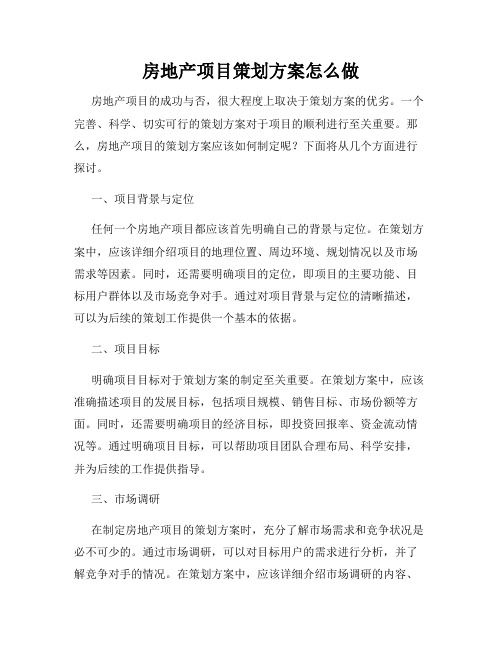 房地产项目策划方案怎么做

房地产项目的成功与否，很大程度上取决于策划方案的优劣。一个完善、科学、切实可行的策划方案对于项目的顺利进行至关重要。那么，房地产项目的策划方案应该如何制定呢？下面将从几个方面进行探讨。

一、项目背景与定位

任何一个房地产项目都应该首先明确自己的背景与定位。在策划方案中，应该详细介绍项目的地理位置、周边环境、规划情况以及市场需求等因素。同时，还需要明确项目的定位，即项目的主要功能、目标用户群体以及市场竞争对手。通过对项目背景与定位的清晰描述，可以为后续的策划工作提供一个基本的依据。

二、项目目标

明确项目目标对于策划方案的制定至关重要。在策划方案中，应该准确描述项目的发展目标，包括项目规模、销售目标、市场份额等方面。同时，还需要明确项目的经济目标，即投资回报率、资金流动情况等。通过明确项目目标，可以帮助项目团队合理布局、科学安排，并为后续的工作提供指导。

三、市场调研

在制定房地产项目的策划方案时，充分了解市场需求和竞争状况是必不可少的。通过市场调研，可以对目标用户的需求进行分析，并了解竞争对手的情况。在策划方案中，应该详细介绍市场调研的内容、